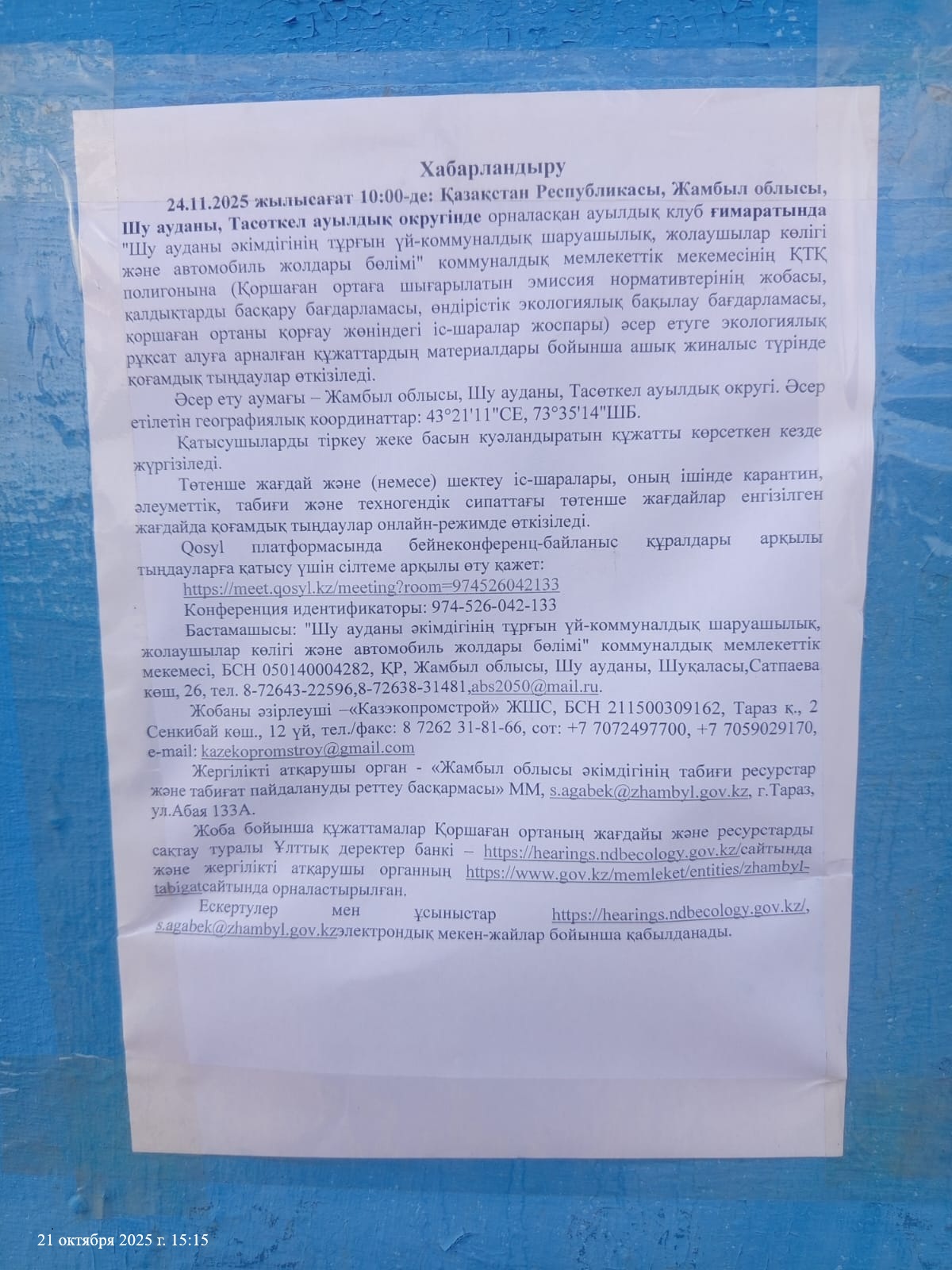 Хабарландыру

24.11.2025 жылысағат 10:00-де: Қазақстан Республикасы, Жамбыл облысы, Шу ауданы, Тасөткел ауылдық округінде орналасқан ауылдық клуб ғимаратында "Шу ауданы әкімдігінің тұрғын үй-коммуналдық шаруашылық, жолаушылар көлігі және автомобиль жолдары бөлімі" коммуналдық мемлекеттік мекемесінің ҚТҚ полигонына (Қоршаған ортаға шығарылатын эмиссия нормативтерінің жобасы, қалдықтарды басқару бағдарламасы, өндірістік экологиялық бақылау бағдарламасы, қоршаған ортаны қорғау жөніндегі іс-шаралар жоспары) әсер етуге экологиялық рұқсат алуға арналған құжаттардың материалдары бойынша ашық жиналыс түрінде қоғамдық тыңдаулар өткізіледі.

Әсер ету аумағы – Жамбыл облысы, Шу ауданы, Тасөткел ауылдық округі. Әсер етілетін географиялық координаттар: 43°21'11"СЕ, 73°35'14"ШБ.

Қатысушыларды тіркеу жеке басын куәландыратын құжатты көрсеткен кезде жүргізіледі.

Төтенше жағдай және (немесе) шектеу іс-шаралары, оның ішінде карантин, әлеуметтік, табиғи және техногендік сипаттағы төтенше жағдайлар енгізілген жағдайда қоғамдық тыңдаулар онлайн-режимде өткізіледі.

Qosyl платформасында бейнеконференц-байланыс құралдары арқылы тыңдауларға қатысу үшін сілтеме арқылы өту қажет:

https://meet.qosyl.kz/meeting?room=974526042133

Конференция идентификаторы: 974-526-042-133

Бастамашысы: "Шу ауданы әкімдігінің тұрғын үй-коммуналдық шаруашылық, жолаушылар көлігі және автомобиль жолдары бөлімі" коммуналдық мемлекеттік мекемесі, БСН 050140004282, ҚР, Жамбыл облысы, Шу ауданы, Шуқаласы,Сатпаева көш, 26, тел. 8-72643-22596,8-72638-31481,abs2050@mail.ru.

Жобаны әзірлеуші –«Казэкопромстрой» ЖШС, БСН 211500309162, Тараз қ., 2 Сенкибай көш., 12 үй, тел./факс: 8 7262 31-81-66, сот: +7 7072497700, +7 7059029170, e-mail: kazekopromstroy@gmail.com

Жергілікті атқарушы орган - «Жамбыл облысы әкімдігінің табиғи ресурстар және табиғат пайдалануды реттеу басқармасы» ММ, s.agabek@zhambyl.gov.kz, г.Тараз, ул.Абая 133А.

Жоба бойынша құжаттамалар Қоршаған ортаның жағдайы және ресурстарды сақтау туралы Ұлттық деректер банкі – https://hearings.ndbecology.gov.kz/сайтында және жергілікті атқарушы органның https://www.gov.kz/memleket/entities/zhambyl-tabigatсайтында орналастырылған.

Ескертулер мен ұсыныстар https://hearings.ndbecology.gov.kz/, s.agabek@zhambyl.gov.kzэлектрондық мекен-жайлар бойынша қабылданады.

21 октября 2025 г. 15:15